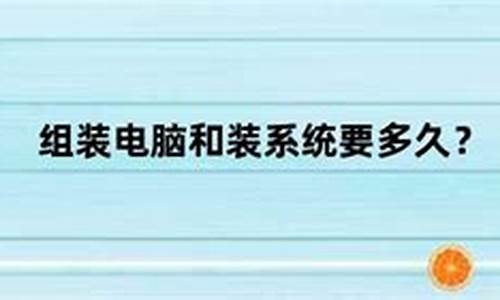 组装电脑和装系统要多久?